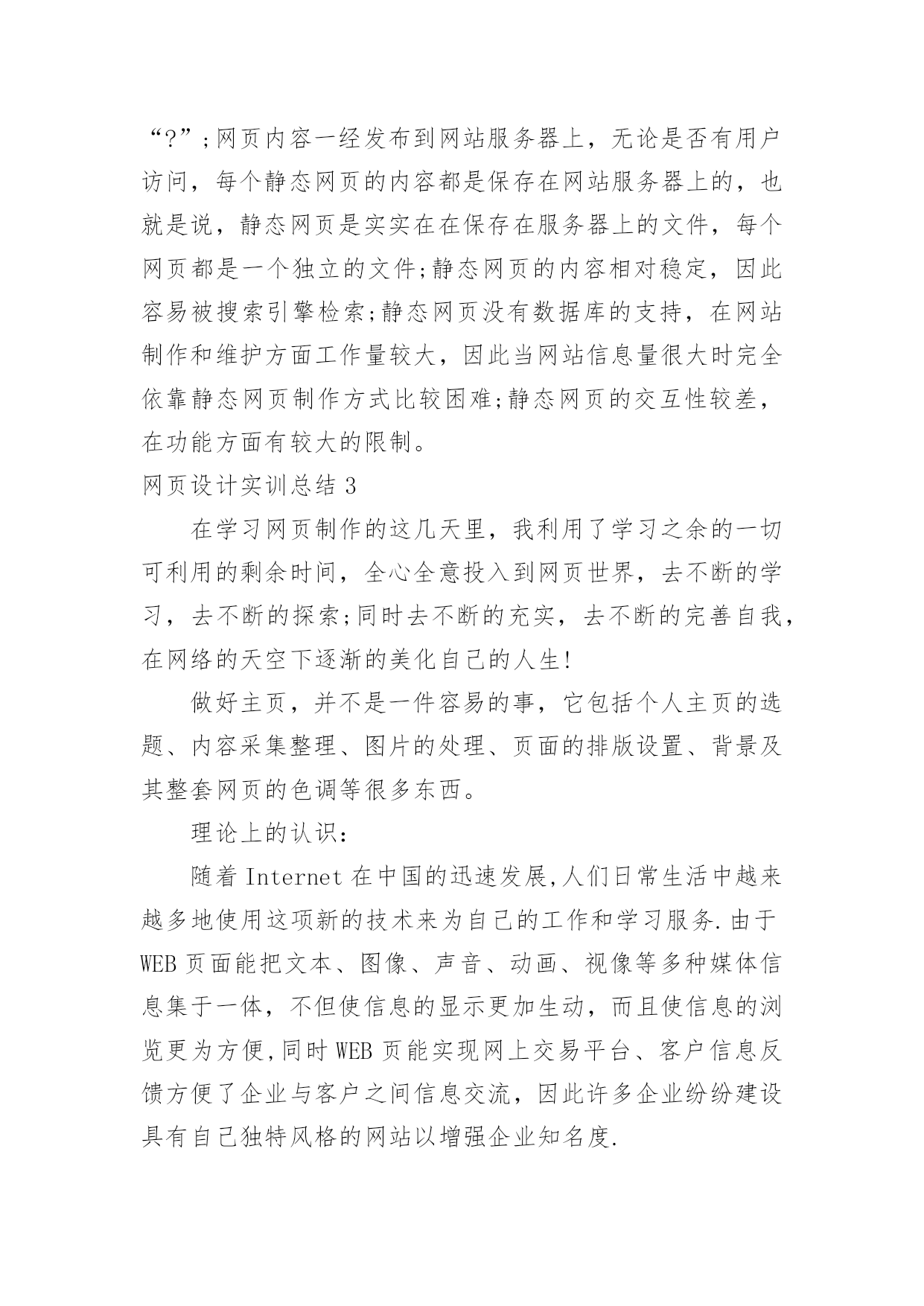 “?”;网页内容一经发布到网站服务器上，无论是否有用户访问，每个静态网页的内容都是保存在网站服务器上的，也就是说，静态网页是实实在在保存在服务器上的文件，每个网页都是一个独立的文件;静态网页的内容相对稳定，因此容易被搜索引擎检索;静态网页没有数据库的支持，在网站制作和维护方面工作量较大，因此当网站信息量很大时完全依靠静态网页制作方式比较困难;静态网页的交互性较差，在功能方面有较大的限制。

网页设计实训总结 3

在学习网页制作的这几天里，我利用了学习之余的一切可利用的剩余时间，全心全意投入到网页世界，去不断的学习，去不断的探索;同时去不断的充实，去不断的完善自我，在网络的天空下逐渐的美化自己的人生!

做好主页，并不是一件容易的事，它包括个人主页的选题、内容采集整理、图片的处理、页面的排版设置、背景及其整套网页的色调等很多东西。

理论上的认识:

随着 Internet 在中国的迅速发展,人们日常生活中越来越多地使用这项新的技术来为自己的工作和学习服务.由于 WEB 页面能把文本、图像、声音、动画、视像等多种媒体信息集于一体，不但使信息的显示更加生动，而且使信息的浏览更为方便,同时 WEB 页能实现网上交易平台、客户信息反馈方便了企业与客户之间信息交流，因此许多企业纷纷建设具有自己独特风格的网站以增强企业知名度.